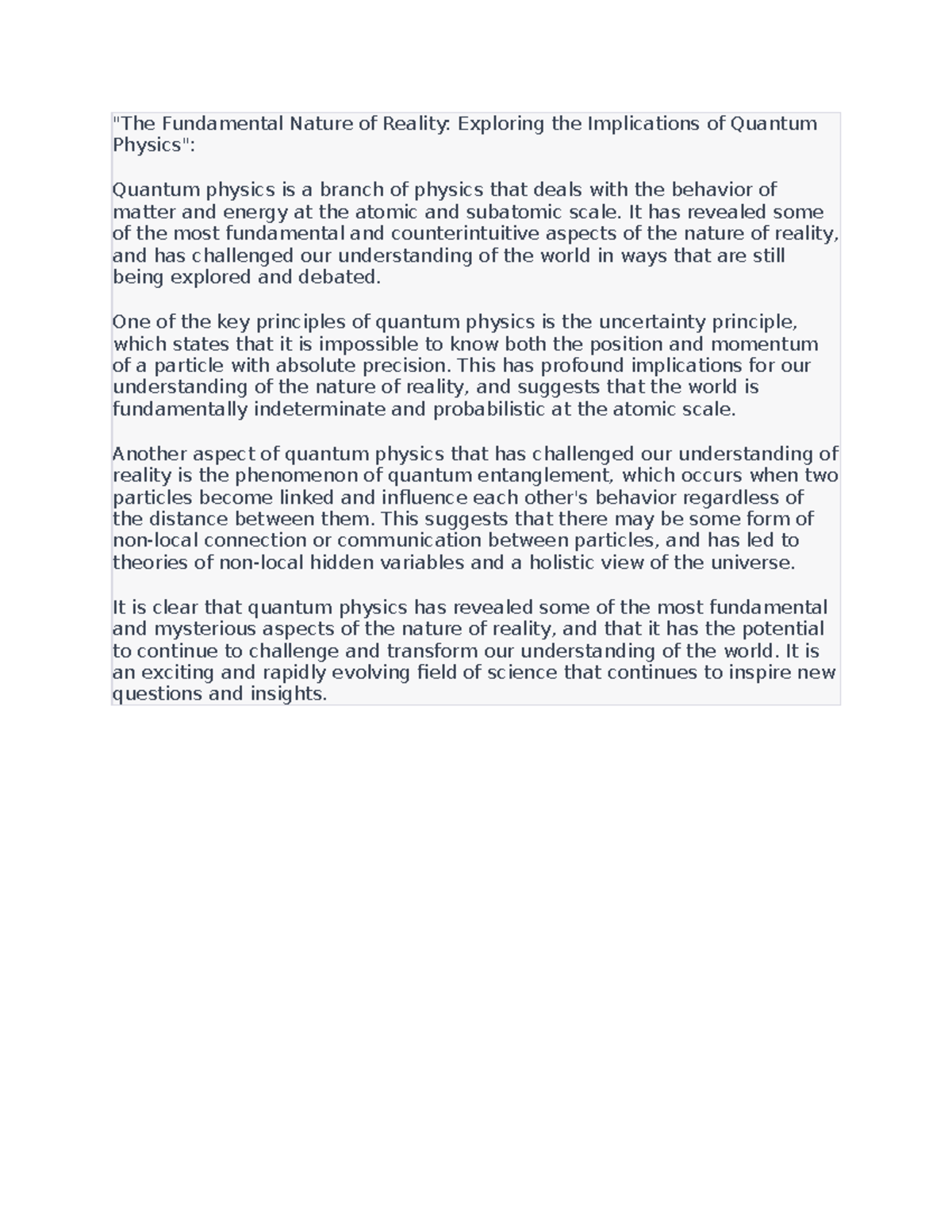 "The Fundamental Nature of Reality: Exploring the Implications of Quantum Physics":

Quantum physics is a branch of physics that deals with the behavior of matter and energy at the atomic and subatomic scale. It has revealed some of the most fundamental and counterintuitive aspects of the nature of reality, and has challenged our understanding of the world in ways that are still being explored and debated.

One of the key principles of quantum physics is the uncertainty principle, which states that it is impossible to know both the position and momentum of a particle with absolute precision. This has profound implications for our understanding of the nature of reality, and suggests that the world is fundamentally indeterminate and probabilistic at the atomic scale.

Another aspect of quantum physics that has challenged our understanding of reality is the phenomenon of quantum entanglement, which occurs when two particles become linked and influence each other's behavior regardless of the distance between them. This suggests that there may be some form of non-local connection or communication between particles, and has led to theories of non-local hidden variables and a holistic view of the universe.

It is clear that quantum physics has revealed some of the most fundamental and mysterious aspects of the nature of reality, and that it has the potential to continue to challenge and transform our understanding of the world. It is an exciting and rapidly evolving field of science that continues to inspire new questions and insights.